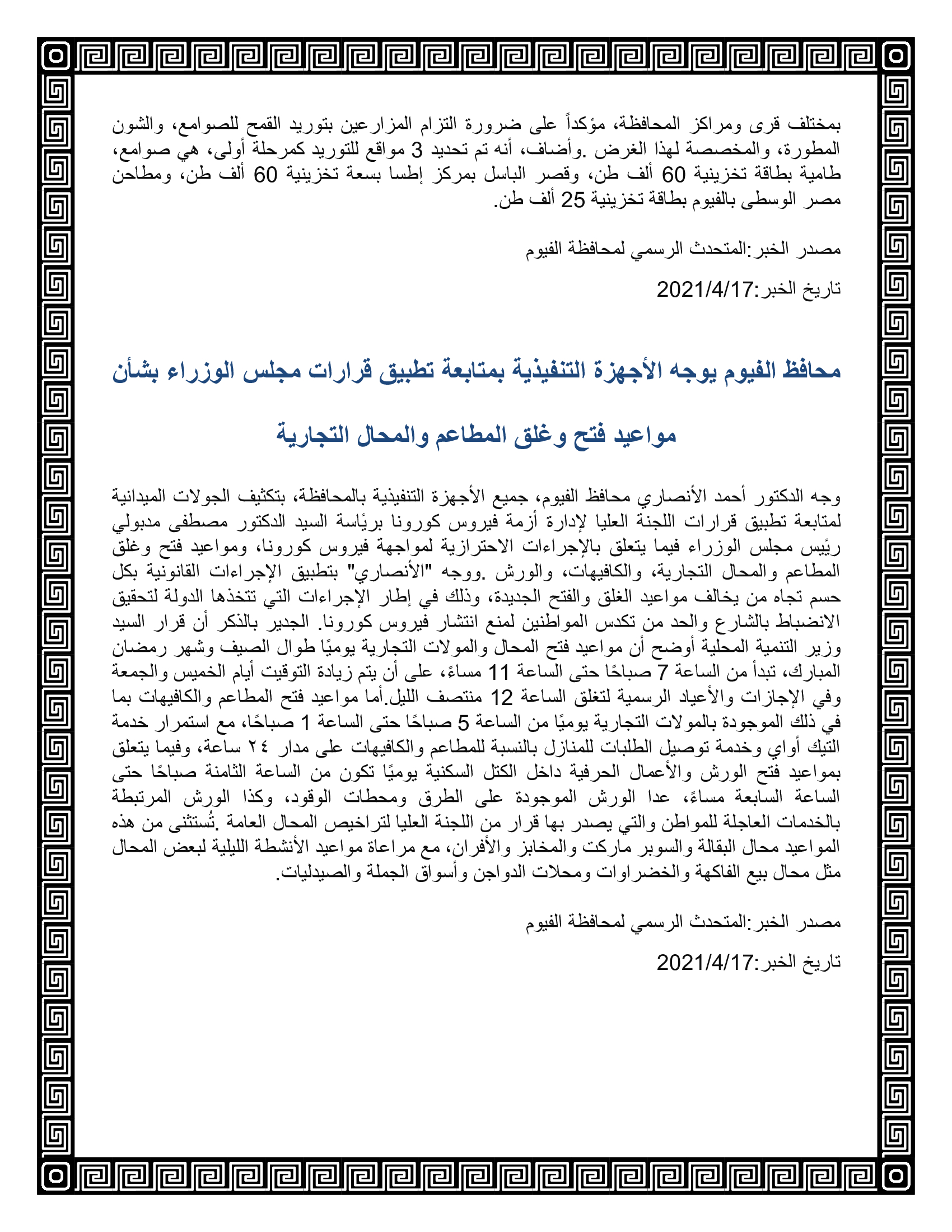 بمختلف قرى ومراكز المحافظة، مؤكداً على ضرورة التزام المزارعين بتوريد القمح للصوامع، والشون المطورة، والمخصصة لهذا الغرض .وأضاف، أنه تم تحديد 3 مواقع للتوريد كمرحلة أولى، هي صوامع، طامية بطاقة تخزينية 60 ألف طن، وقصر الباسل بمركز إطسا بسعة تخزينية 60 ألف طن، ومطاحن مصر الوسطى بالفيوم بطاقة تخزينية 25 ألف طن.

مصدر الخبر:المتحدث الرسمي لمحافظة الفيوم

تاريخ الخبر:2021/4/17

محافظ الفيوم يوجه الأجهزة التنفيذية بمتابعة تطبيق قرارات مجلس الوزراء بشأن

مواعيد فتح وغلق المطاعم والمحال التجارية

وجه الدكتور أحمد الأنصاري محافظ الفيوم، جميع الأجهزة التنفيذية بالمحافظة، بتكثيف الجولات الميدانية لمتابعة تطبيق قرارات اللجنة العليا لإدارة أزمة فيروس كورونا برئاسة السيد الدكتور مصطفى مدبولي رئيس مجلس الوزراء فيما يتعلق بالإجراءات الاحترازية لمواجهة فيروس كورونا، ومواعيد فتح وغلق المطاعم والمحال التجارية، والكافيهات، والورش .ووجه "الأنصاري" بتطبيق الإجراءات القانونية بكل حسم تجاه من يخالف مواعيد الغلق والفتح الجديدة، وذلك في إطار الإجراءات التي تتخذها الدولة لتحقيق الانضباط بالشارع والحد من تكدس المواطنين لمنع انتشار فيروس كورونا. الجدير بالذكر أن قرار السيد وزير التنمية المحلية أوضح أن مواعيد فتح المحال والمولات التجارية يوميًا طوال الصيف وشهر رمضان المبارك، تبدأ من الساعة 7 صباحًا حتى الساعة 11 مساءً، على أن يتم زيادة التوقيت أيام الخميس والجمعة وفي الإجازات والأعياد الرسمية لتغلق الساعة 12 منتصف الليل.أما مواعيد فتح المطاعم والكافيهات بما في ذلك الموجودة بالمولات التجارية يوميًا من الساعة 5 صباحًا حتى الساعة 1 صباحًا، مع استمرار خدمة التيك أواي وخدمة توصيل الطلبات للمنازل بالنسبة للمطاعم والكافيهات على مدار ٢٤ ساعة، وفيما يتعلق بمواعيد فتح الورش والأعمال الحرفية داخل الكتل السكنية يوميًا تكون من الساعة الثامنة صباحًا حتى الساعة السابعة مساءً، عدا الورش الموجودة على الطرق ومحطات الوقود، وكذا الورش المرتبطة بالخدمات العاجلة للمواطن والتي يصدر بها قرار من اللجنة العليا لتراخيص المحال العامة .تُستثنى من هذه المواعيد محال البقالة والسوبر ماركت والمخابز والأفران، مع مراعاة مواعيد الأنشطة الليلية لبعض المحال مثل محال بيع الفاكهة والخضراوات ومحلات الدواجن وأسواق الجملة والصيدليات.

مصدر الخبر:المتحدث الرسمي لمحافظة الفيوم

تاريخ الخبر:2021/4/17